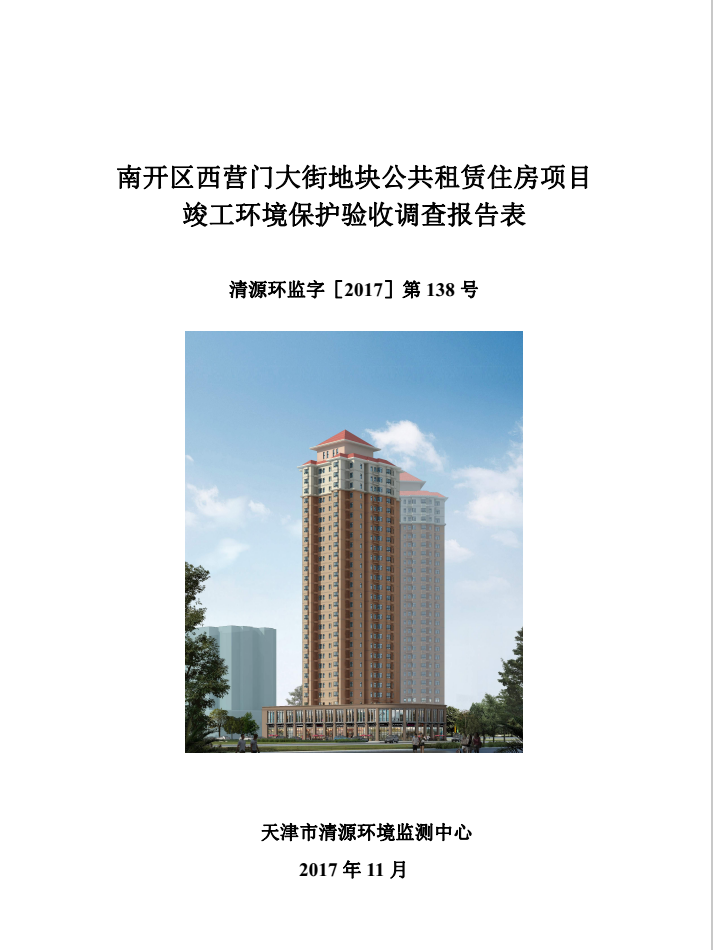 南开区西营门大街地块公共租赁住房项目
竣工环境保护验收调查报告表

清源环监字［2017］第 138 号

天津市清源环境监测中心
2017 年 11 月